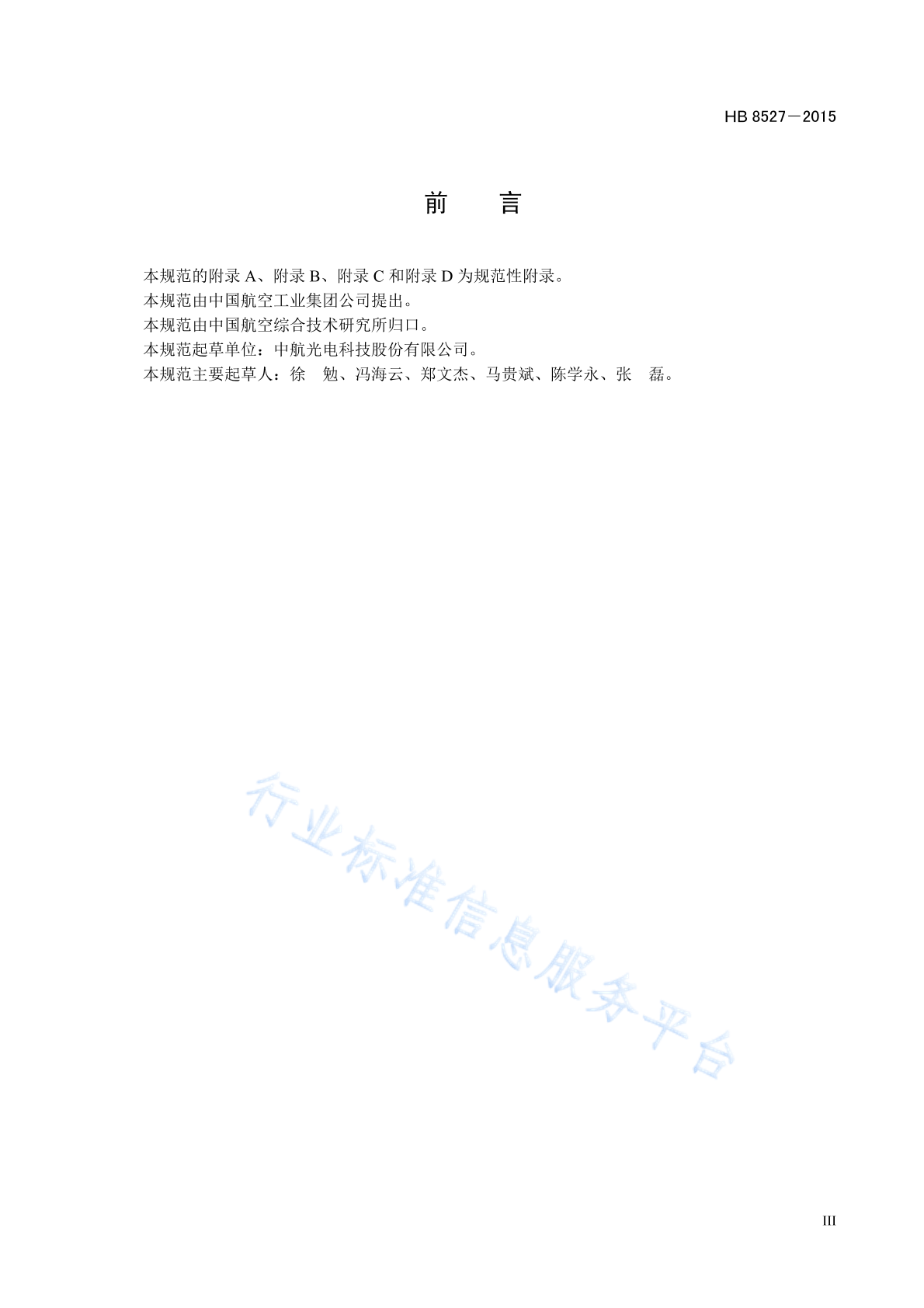 HB 8527－2015

前　　言

本规范的附录 A、附录 B、附录 C 和附录 D 为规范性附录。
本规范由中国航空工业集团公司提出。
本规范由中国航空综合技术研究所归口。
本规范起草单位：中航光电科技股份有限公司。
本规范主要起草人：徐　勉、冯海云、郑文杰、马贵斌、陈学永、张　磊。

行业标准信息服务平台

III